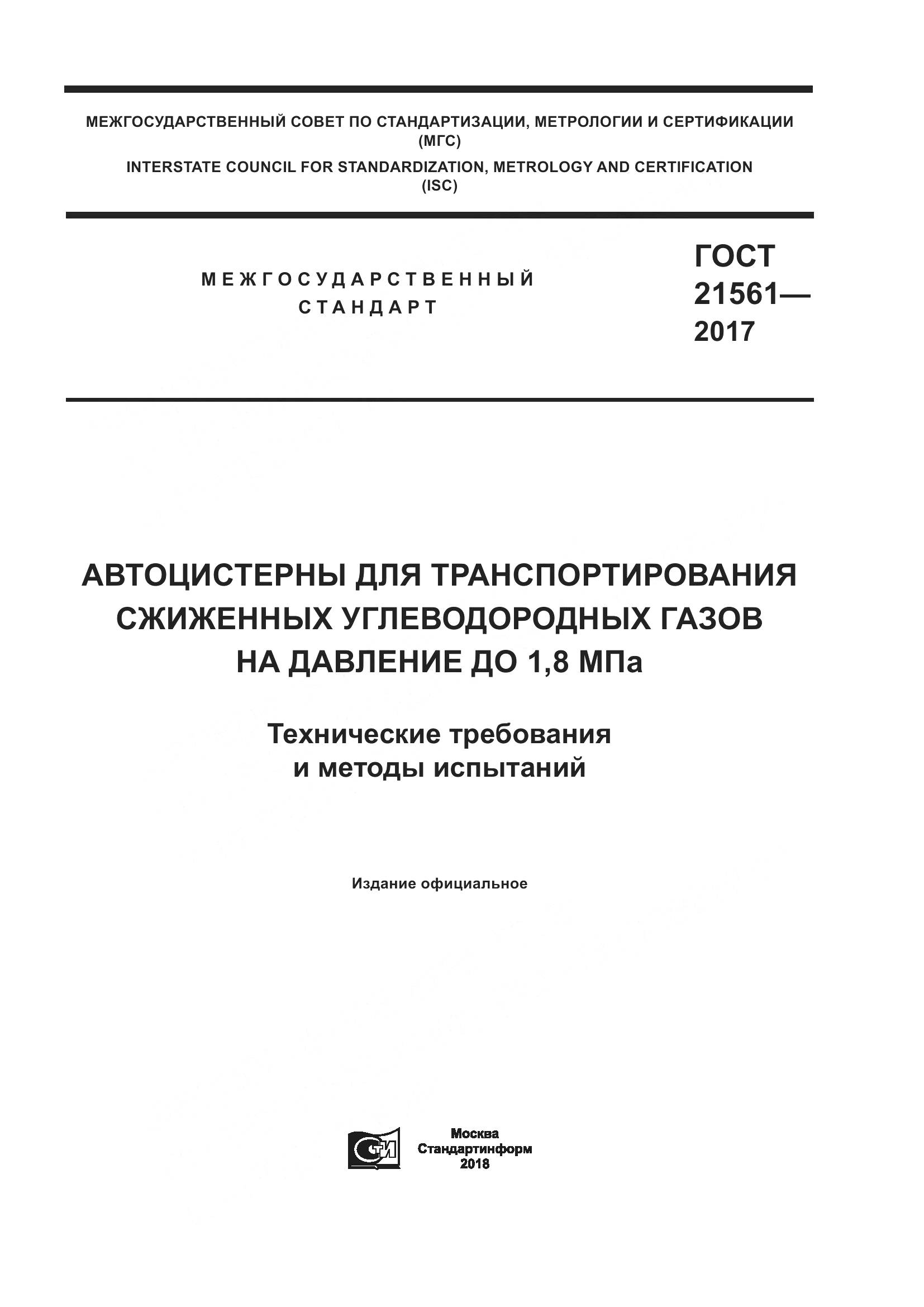 МЕЖГОСУДАРСТВЕННЫЙ СОВЕТ ПО СТАНДАРТИЗАЦИИ, МЕТРОЛОГИИ И СЕРТИФИКАЦИИ
(МГС)
INTERSTATE COUNCIL FOR STANDARDIZATION, METROLOGY AND CERTIFICATION
(ISC)

МЕЖГОСУДАРСТВЕННЫЙ
СТАНДАРТ

ГОСТ
21561—
2017

АВТОЦИСТЕРНЫ ДЛЯ ТРАНСПОРТИРОВАНИЯ СЖИЖЕННЫХ УГЛЕВОДОРОДНЫХ ГАЗОВ НА ДАВЛЕНИЕ ДО 1,8 МПа

Технические требования и методы испытаний

Издание официальное

СТИ

Москва
Стандартинформ
2018